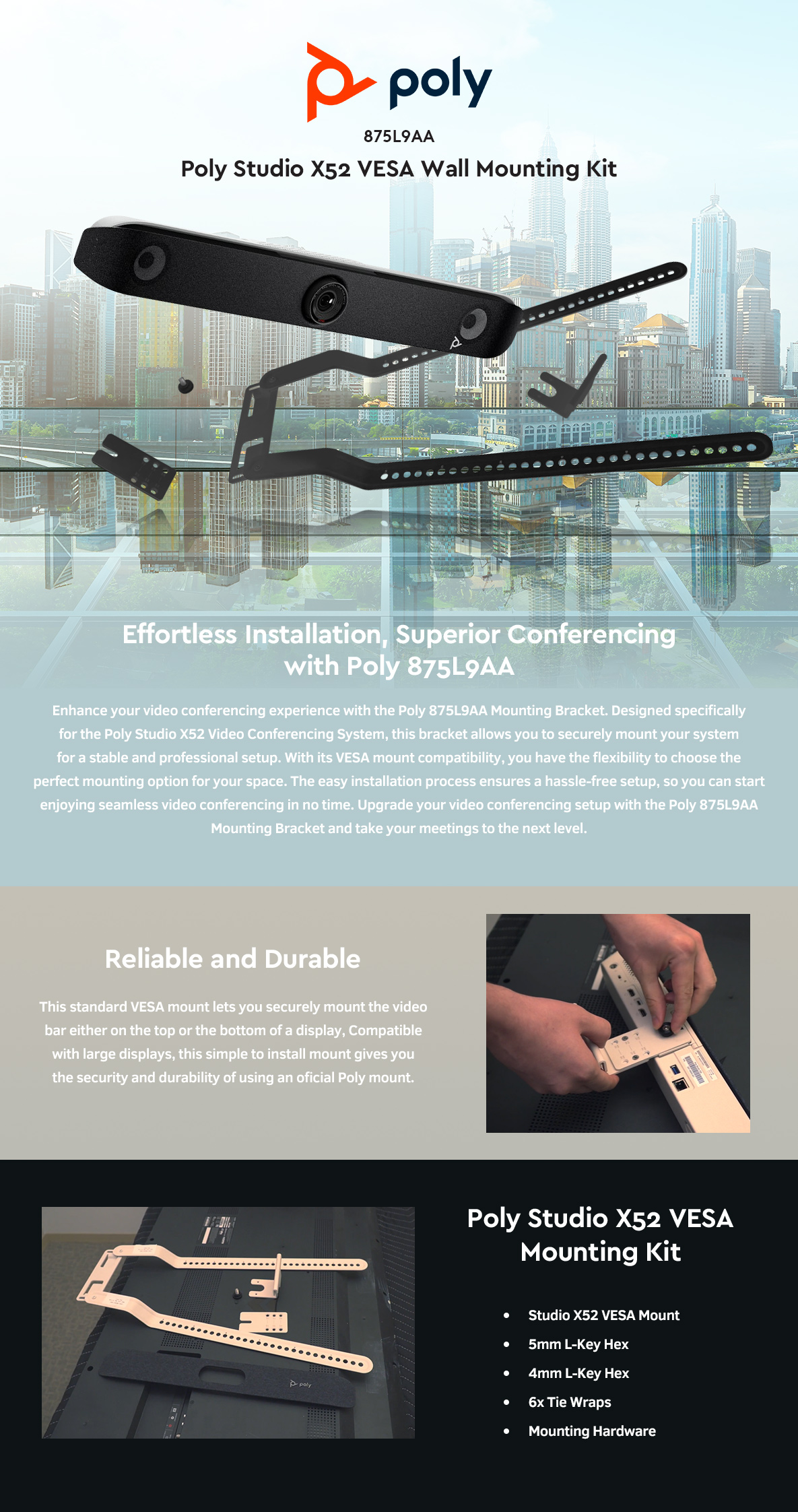 poly

875L9AA

Poly Studio X52 VESA Wall Mounting Kit

Effortless Installation, Superior Conferencing with Poly 875L9AA

Enhance your video conferencing experience with the Poly 875L9AA Mounting Bracket. Designed specifically for the Poly Studio X52 Video Conferencing System, this bracket allows you to securely mount your system for a stable and professional setup. With its VESA mount compatibility, you have the flexibility to choose the perfect mounting option for your space. The easy installation process ensures a hassle-free setup, so you can start enjoying seamless video conferencing in no time. Upgrade your video conferencing setup with the Poly 875L9AA Mounting Bracket and take your meetings to the next level.

Reliable and Durable

This standard VESA mount lets you securely mount the video bar either on the top or the bottom of a display, Compatible with large displays, this simple to install mount gives you the security and durability of using an oficial Poly mount.

Poly Studio X52 VESA Mounting Kit

• Studio X52 VESA Mount
• 5mm L-Key Hex
• 4mm L-Key Hex
• 6x Tie Wraps
• Mounting Hardware